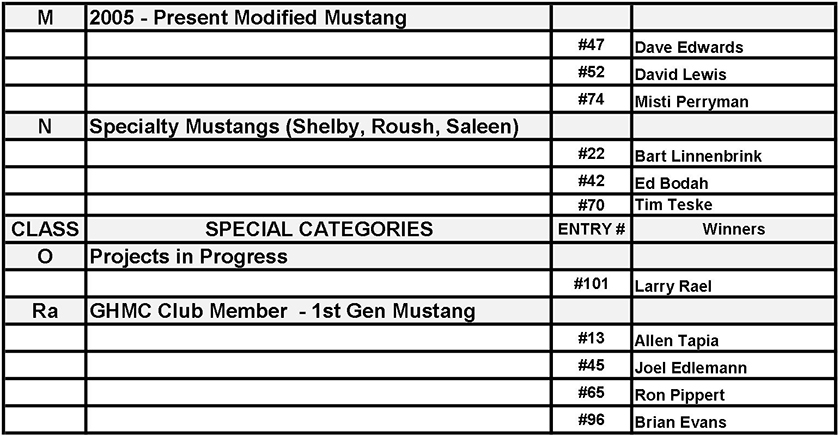 | M | 2005 - Present Modified Mustang | | |
|---|---|---|---|
| | | #47 | Dave Edwards |
| | | #52 | David Lewis |
| | | #74 | Misti Perryman |
| N | Specialty Mustangs (Shelby, Roush, Saleen) | | |
| | | #22 | Bart Linnenbrink |
| | | #42 | Ed Bodah |
| | | #70 | Tim Teske |
| CLASS | SPECIAL CATEGORIES | ENTRY # | Winners |
| O | Projects in Progress | | |
| | | #101 | Larry Rael |
| Ra | GHMC Club Member - 1st Gen Mustang | | |
| | | #13 | Allen Tapia |
| | | #45 | Joel Edlemann |
| | | #65 | Ron Pippert |
| | | #96 | Brian Evans |